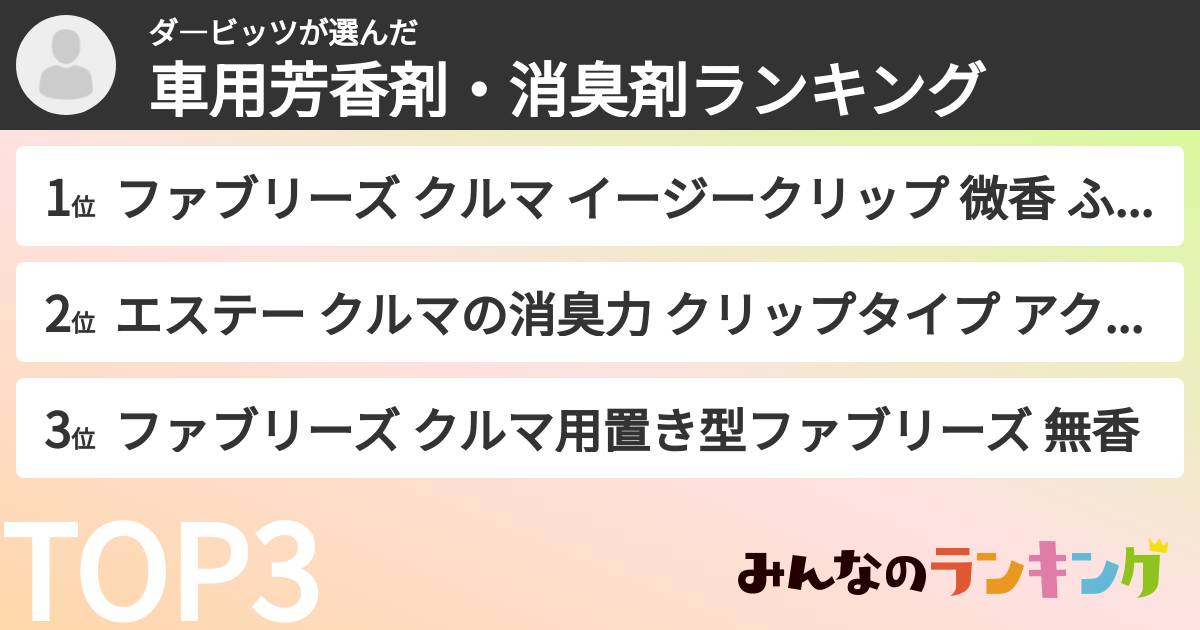 ダービッツが選んだ
車用芳香剤・消臭剤ランキング

1位 ファブリーズ クルマ イージークリップ 微香 ふ...

2位 エステー クルマの消臭力 クリップタイプ アク...

3位 ファブリーズ クルマ用置き型ファブリーズ 無香

TOP3

みんなのランキング